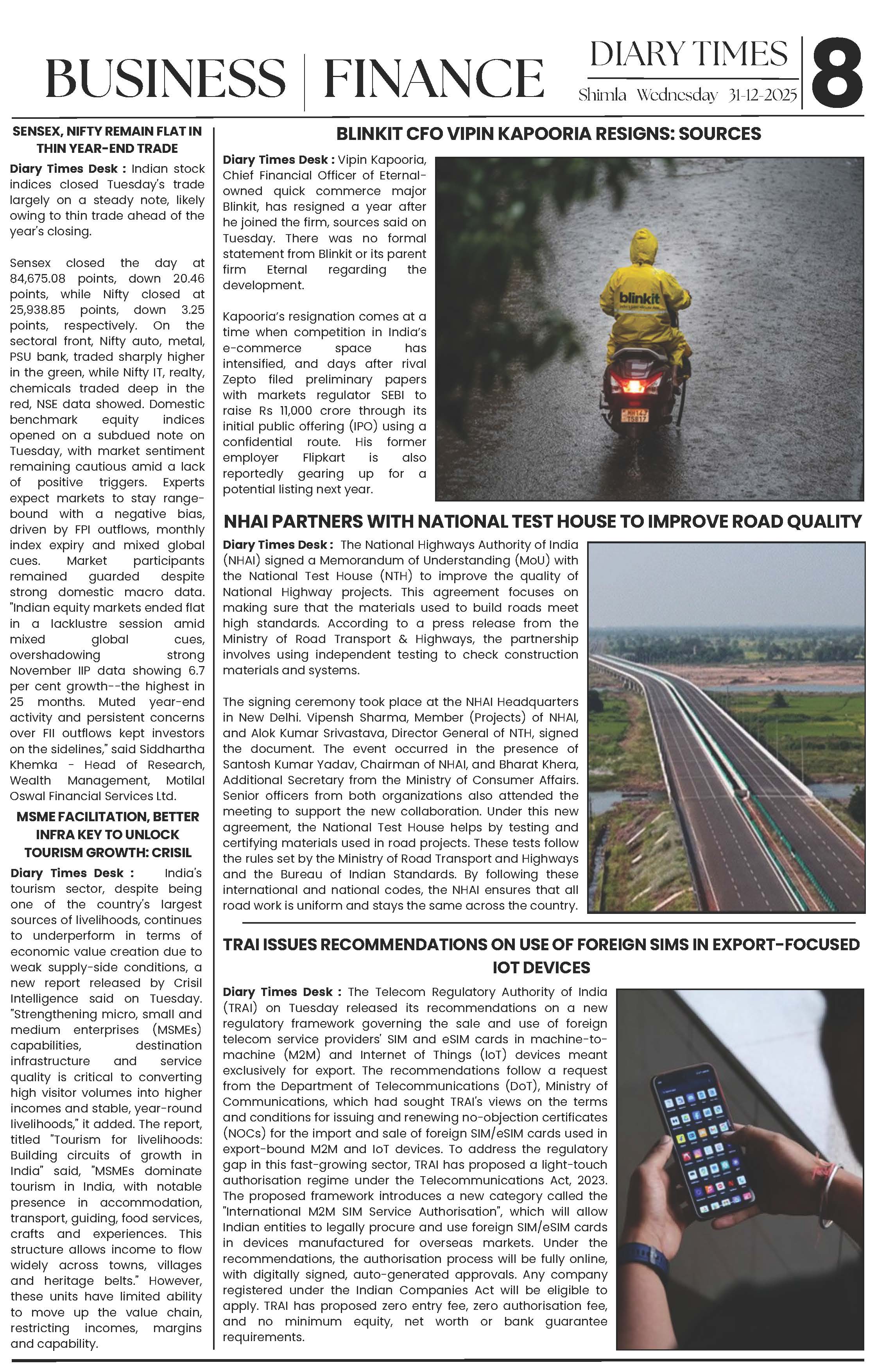 BUSINESS | FINANCE

DIARY TIMES
Shimla Wednesday 31-12-2025

8

SENSEX, NIFTY REMAIN FLAT IN THIN YEAR-END TRADE

Diary Times Desk : Indian stock indices closed Tuesday's trade largely on a steady note, likely owing to thin trade ahead of the year's closing.

Sensex closed the day at 84,675.08 points, down 20.46 points, while Nifty closed at 25,938.85 points, down 3.25 points, respectively. On the sectoral front, Nifty auto, metal, PSU bank, traded sharply higher in the green, while Nifty IT, realty, chemicals traded deep in the red, NSE data showed. Domestic benchmark equity indices opened on a subdued note on Tuesday, with market sentiment remaining cautious amid a lack of positive triggers. Experts expect markets to stay range-bound with a negative bias, driven by FPI outflows, monthly index expiry and mixed global cues. Market participants remained guarded despite strong domestic macro data. "Indian equity markets ended flat in a lacklustre session amid mixed global cues, overshadowing strong November IIP data showing 6.7 per cent growth--the highest in 25 months. Muted year-end activity and persistent concerns over FII outflows kept investors on the sidelines," said Siddhartha Khemka - Head of Research, Wealth Management, Motilal Oswal Financial Services Ltd.

MSME FACILITATION, BETTER INFRA KEY TO UNLOCK TOURISM GROWTH: CRISIL

Diary Times Desk : India's tourism sector, despite being one of the country's largest sources of livelihoods, continues to underperform in terms of economic value creation due to weak supply-side conditions, a new report released by Crisil Intelligence said on Tuesday. "Strengthening micro, small and medium enterprises (MSMEs) capabilities, destination infrastructure and service quality is critical to converting high visitor volumes into higher incomes and stable, year-round livelihoods," it added. The report, titled "Tourism for livelihoods: Building circuits of growth in India" said, "MSMEs dominate tourism in India, with notable presence in accommodation, transport, guiding, food services, crafts and experiences. This structure allows income to flow widely across towns, villages and heritage belts." However, these units have limited ability to move up the value chain, restricting incomes, margins and capability.

BLINKIT CFO VIPIN KAPOORIA RESIGNS: SOURCES

Diary Times Desk : Vipin Kapooria, Chief Financial Officer of Eternal-owned quick commerce major Blinkit, has resigned a year after he joined the firm, sources said on Tuesday. There was no formal statement from Blinkit or its parent firm Eternal regarding the development.

Kapooria's resignation comes at a time when competition in India's e-commerce space has intensified, and days after rival Zepto filed preliminary papers with markets regulator SEBI to raise Rs 11,000 crore through its initial public offering (IPO) using a confidential route. His former employer Flipkart is also reportedly gearing up for a potential listing next year.

blinkit

NHAI PARTNERS WITH NATIONAL TEST HOUSE TO IMPROVE ROAD QUALITY

Diary Times Desk : The National Highways Authority of India (NHAI) signed a Memorandum of Understanding (MoU) with the National Test House (NTH) to improve the quality of National Highway projects. This agreement focuses on making sure that the materials used to build roads meet high standards. According to a press release from the Ministry of Road Transport & Highways, the partnership involves using independent testing to check construction materials and systems.

The signing ceremony took place at the NHAI Headquarters in New Delhi. Vipensh Sharma, Member (Projects) of NHAI, and Alok Kumar Srivastava, Director General of NTH, signed the document. The event occurred in the presence of Santosh Kumar Yadav, Chairman of NHAI, and Bharat Khera, Additional Secretary from the Ministry of Consumer Affairs. Senior officers from both organizations also attended the meeting to support the new collaboration. Under this new agreement, the National Test House helps by testing and certifying materials used in road projects. These tests follow the rules set by the Ministry of Road Transport and Highways and the Bureau of Indian Standards. By following these international and national codes, the NHAI ensures that all road work is uniform and stays the same across the country.

TRAI ISSUES RECOMMENDATIONS ON USE OF FOREIGN SIMS IN EXPORT-FOCUSED IOT DEVICES

Diary Times Desk : The Telecom Regulatory Authority of India (TRAI) on Tuesday released its recommendations on a new regulatory framework governing the sale and use of foreign telecom service providers' SIM and eSIM cards in machine-to-machine (M2M) and Internet of Things (IoT) devices meant exclusively for export. The recommendations follow a request from the Department of Telecommunications (DoT), Ministry of Communications, which had sought TRAI's views on the terms and conditions for issuing and renewing no-objection certificates (NOCs) for the import and sale of foreign SIM/eSIM cards used in export-bound M2M and IoT devices. To address the regulatory gap in this fast-growing sector, TRAI has proposed a light-touch authorisation regime under the Telecommunications Act, 2023. The proposed framework introduces a new category called the "International M2M SIM Service Authorisation", which will allow Indian entities to legally procure and use foreign SIM/eSIM cards in devices manufactured for overseas markets. Under the recommendations, the authorisation process will be fully online, with digitally signed, auto-generated approvals. Any company registered under the Indian Companies Act will be eligible to apply. TRAI has proposed zero entry fee, zero authorisation fee, and no minimum equity, net worth or bank guarantee requirements.